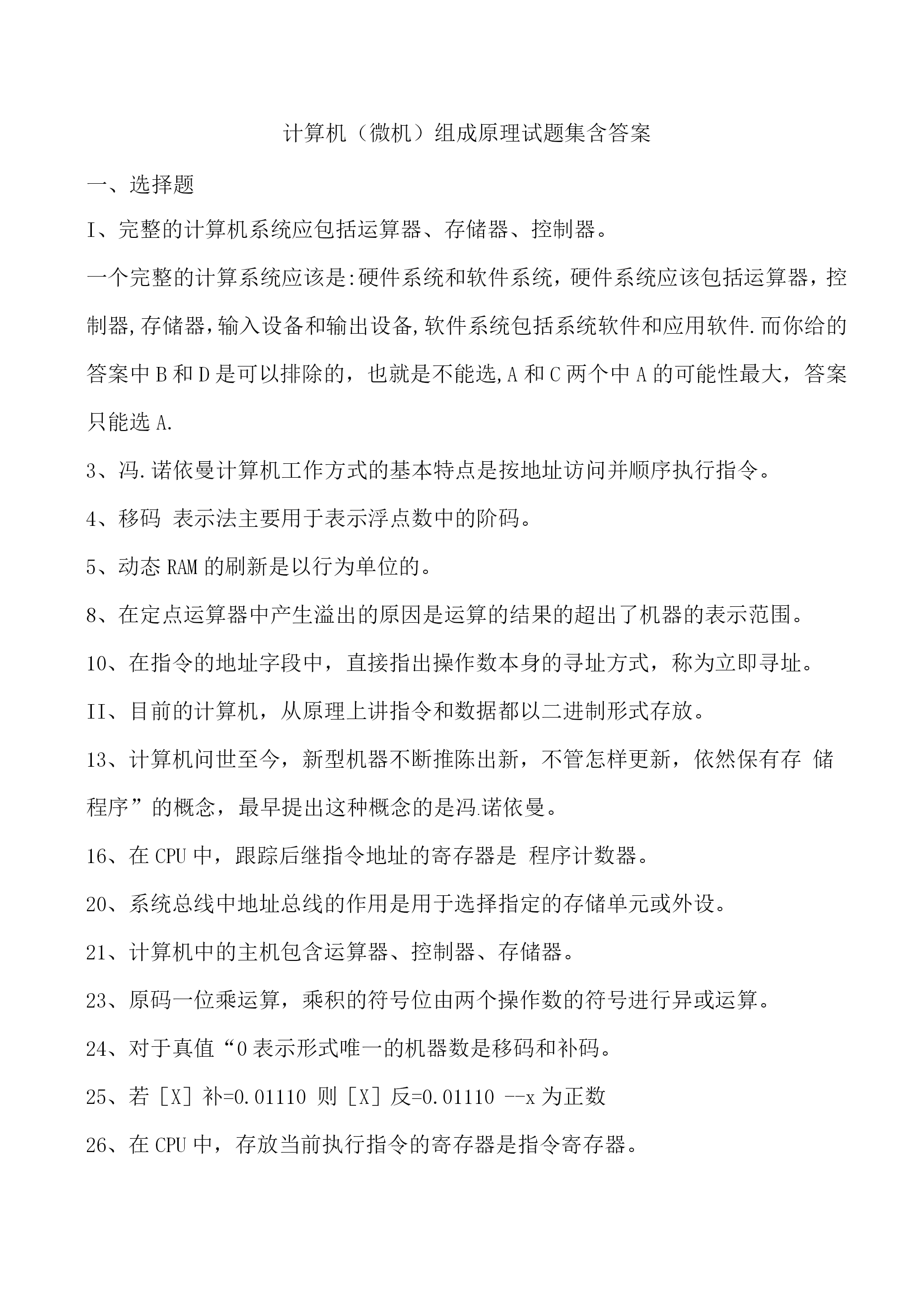 计算机（微机）组成原理试题集含答案

一、选择题

I、完整的计算机系统应包括运算器、存储器、控制器。

一个完整的计算系统应该是:硬件系统和软件系统，硬件系统应该包括运算器，控制器,存储器,输入设备和输出设备,软件系统包括系统软件和应用软件.而你给的答案中B和D是可以排除的，也就是不能选,A和C两个中A的可能性最大，答案只能选A.

3、冯.诺依曼计算机工作方式的基本特点是按地址访问并顺序执行指令。

4、移码 表示法主要用于表示浮点数中的阶码。

5、动态RAM的刷新是以行为单位的。

8、在定点运算器中产生溢出的原因是运算的结果的超出了机器的表示范围。

10、在指令的地址字段中，直接指出操作数本身的寻址方式，称为立即寻址。

II、目前的计算机，从原理上讲指令和数据都以二进制形式存放。

13、计算机问世至今，新型机器不断推陈出新，不管怎样更新，依然保有存 储程序”的概念，最早提出这种概念的是冯.诺依曼。

16、在CPU中，跟踪后继指令地址的寄存器是 程序计数器。

20、系统总线中地址总线的作用是用于选择指定的存储单元或外设。

21、计算机中的主机包含运算器、控制器、存储器。

23、原码一位乘运算，乘积的符号位由两个操作数的符号进行异或运算。

24、对于真值“0表示形式唯一的机器数是移码和补码。

25、若［X］补=0.01110 则［X］反=0.01110 --x为正数

26、在CPU中，存放当前执行指令的寄存器是指令寄存器。